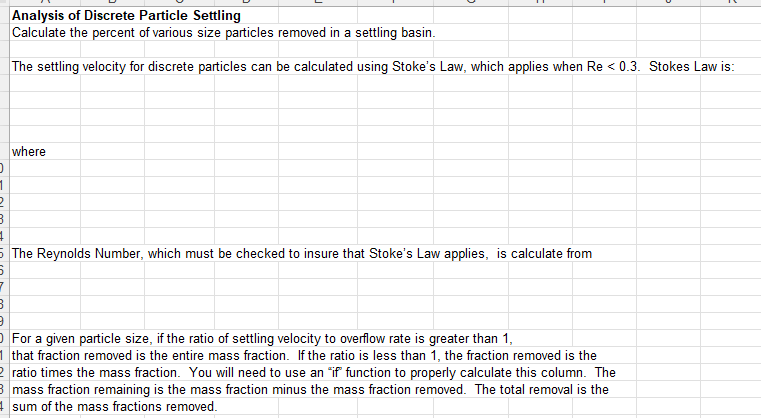 Analysis of Discrete Particle Settling
Calculate the percent of various size particles removed in a settling basin.

The settling velocity for discrete particles can be calculated using Stoke's Law, which applies when Re < 0.3. Stokes Law is:

where

The Reynolds Number, which must be checked to insure that Stoke's Law applies, is calculate from

For a given particle size, if the ratio of settling velocity to overflow rate is greater than 1, that fraction removed is the entire mass fraction. If the ratio is less than 1, the fraction removed is the ratio times the mass fraction. You will need to use an "if" function to properly calculate this column. The mass fraction remaining is the mass fraction minus the mass fraction removed. The total removal is the sum of the mass fractions removed.